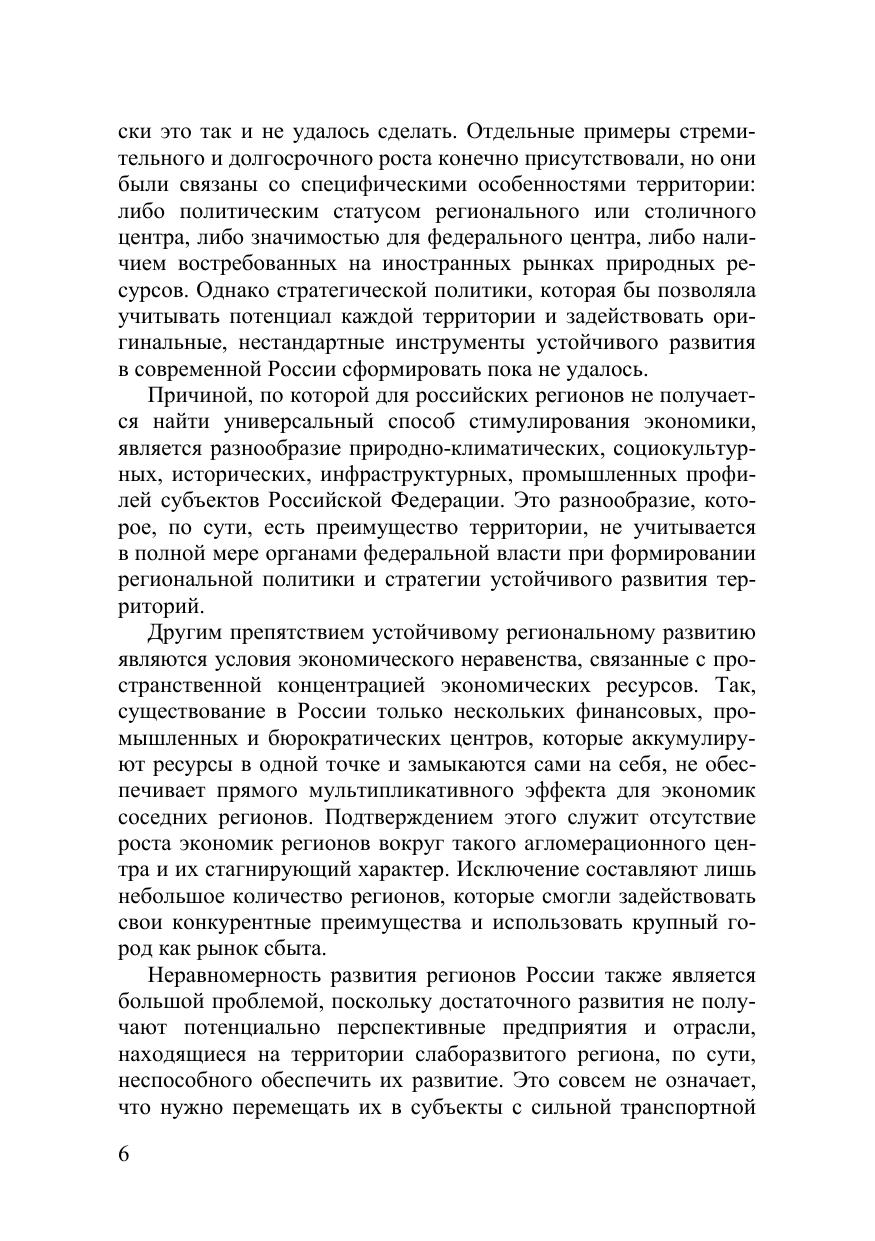 ски это так и не удалось сделать. Отдельные примеры стремительного и долгосрочного роста конечно присутствовали, но они были связаны со специфическими особенностями территории: либо политическим статусом регионального или столичного центра, либо значимостью для федерального центра, либо наличием востребованных на иностранных рынках природных ресурсов. Однако стратегической политики, которая бы позволяла учитывать потенциал каждой территории и задействовать оригинальные, нестандартные инструменты устойчивого развития в современной России сформировать пока не удалось.

Причиной, по которой для российских регионов не получается найти универсальный способ стимулирования экономики, является разнообразие природно-климатических, социокультурных, исторических, инфраструктурных, промышленных профилей субъектов Российской Федерации. Это разнообразие, которое, по сути, есть преимущество территории, не учитывается в полной мере органами федеральной власти при формировании региональной политики и стратегии устойчивого развития территорий.

Другим препятствием устойчивому региональному развитию являются условия экономического неравенства, связанные с пространственной концентрацией экономических ресурсов. Так, существование в России только нескольких финансовых, промышленных и бюрократических центров, которые аккумулируют ресурсы в одной точке и замыкаются сами на себя, не обеспечивает прямого мультипликативного эффекта для экономик соседних регионов. Подтверждением этого служит отсутствие роста экономик регионов вокруг такого агломерационного центра и их стагнирующий характер. Исключение составляют лишь небольшое количество регионов, которые смогли задействовать свои конкурентные преимущества и использовать крупный город как рынок сбыта.

Неравномерность развития регионов России также является большой проблемой, поскольку достаточного развития не получают потенциально перспективные предприятия и отрасли, находящиеся на территории слаборазвитого региона, по сути, неспособного обеспечить их развитие. Это совсем не означает, что нужно перемещать их в субъекты с сильной транспортной

6